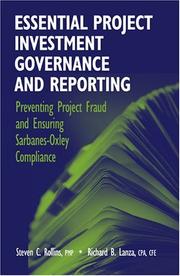 ESSENTIAL PROJECT INVESTMENT GOVERNANCE AND REPORTING

Preventing Project Fraud and Ensuring Sarbanes-Oxley Compliance

Steven C. Rollins, PMP • Richard B. Lanza, CPA, CFE